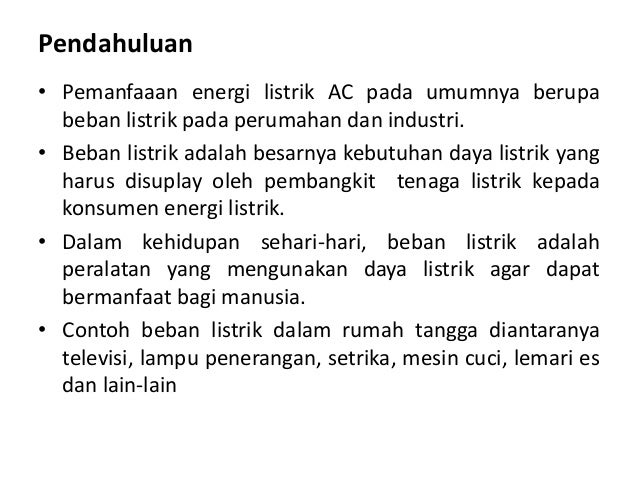 Pendahuluan

• Pemanfaaan energi listrik AC pada umumnya berupa beban listrik pada perumahan dan industri.

• Beban listrik adalah besarnya kebutuhan daya listrik yang harus disuplay oleh pembangkit tenaga listrik kepada konsumen energi listrik.

• Dalam kehidupan sehari-hari, beban listrik adalah peralatan yang mengunakan daya listrik agar dapat bermanfaat bagi manusia.

• Contoh beban listrik dalam rumah tangga diantaranya televisi, lampu penerangan, setrika, mesin cuci, lemari es dan lain-lain